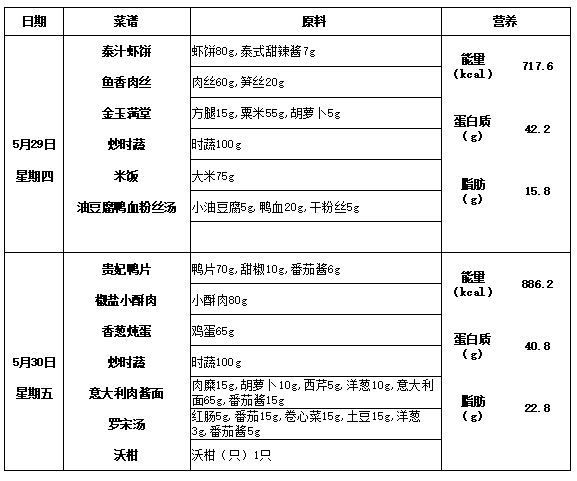 | 日期 | 菜谱 | 原料 | 营养 | |
|---|---|---|---|---|
| 5月29日 星期四 | 泰汁虾饼 | 虾饼80g,泰式甜辣酱7g | 能量（kcal） | 717.6 |
| | 鱼香肉丝 | 肉丝60g,笋丝20g | | |
| | 金玉满堂 | 方腿15g,粟米55g,胡萝卜5g | 蛋白质（g） | 42.2 |
| | 炒时蔬 | 时蔬100g | | |
| | 米饭 | 大米75g | 脂肪（g） | 15.8 |
| | 油豆腐鸭血粉丝汤 | 小油豆腐5g,鸭血20g,干粉丝5g | | |
| | | | | |
| 5月30日 星期五 | 贵妃鸭片 | 鸭片70g,甜椒10g,番茄酱6g | 能量（kcal） | 886.2 |
| | 椒盐小酥肉 | 小酥肉80g | | |
| | 香葱炖蛋 | 鸡蛋65g | 蛋白质（g） | 40.8 |
| | 炒时蔬 | 时蔬100g | | |
| | 意大利肉酱面 | 肉糜15g,胡萝卜10g,西芹5g,洋葱10g,意大利面65g,番茄酱15g | 脂肪（g） | 22.8 |
| | 罗宋汤 | 红肠5g,番茄15g,卷心菜15g,土豆15g,洋葱3g,番茄酱5g | | |
| | 沃柑 | 沃柑（只）1只 | | |